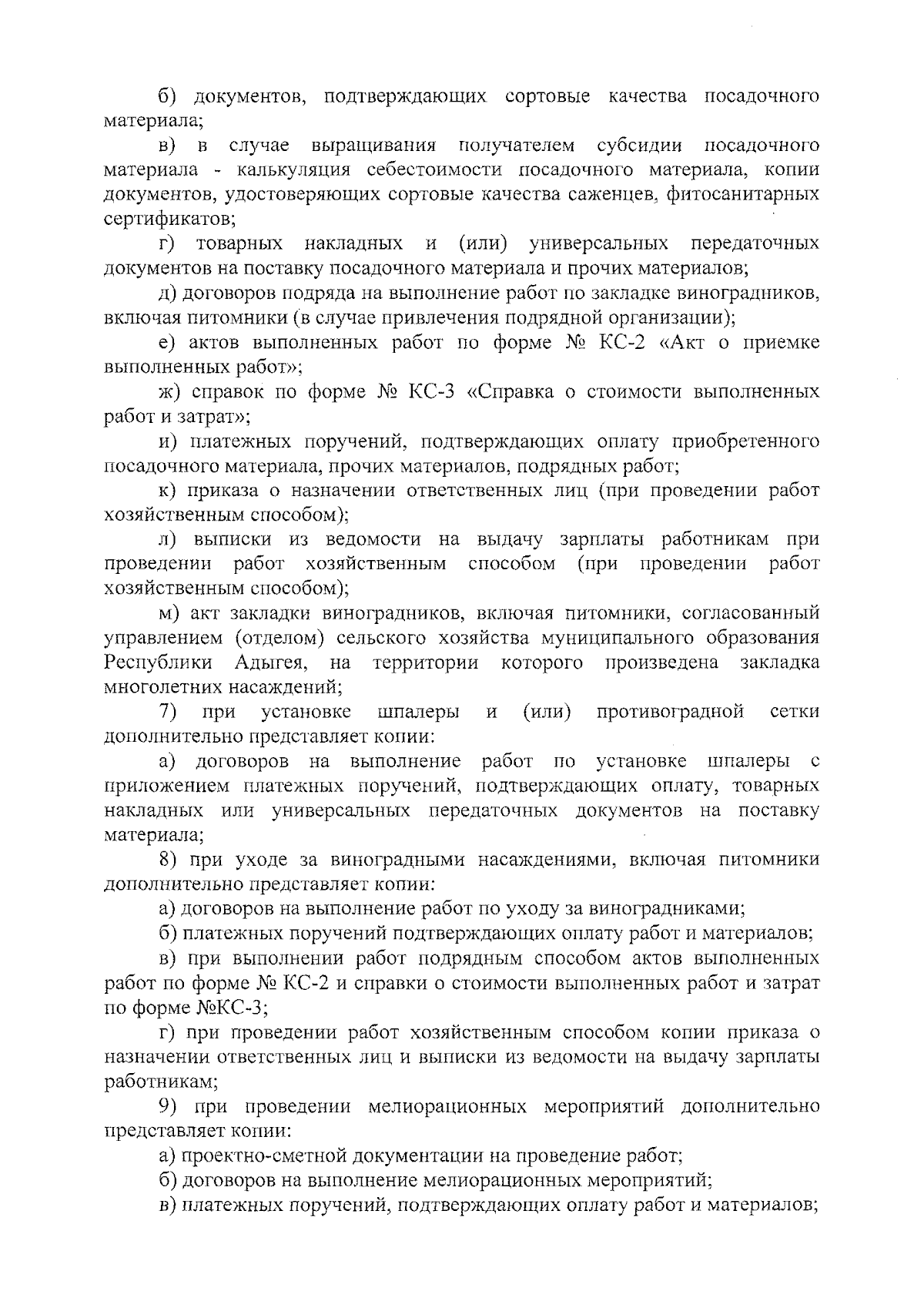 б) документов, подтверждающих сортовые качества посадочного материала;

в) в случае выращивания получателем субсидии посадочного материала - калькуляция себестоимости посадочного материала, копии документов, удостоверяющих сортовые качества саженцев, фитосанитарных сертификатов;

г) товарных накладных и (или) универсальных передаточных документов на поставку посадочного материала и прочих материалов;

д) договоров подряда на выполнение работ по закладке виноградников, включая питомники (в случае привлечения подрядной организации);

е) актов выполненных работ по форме № КС-2 «Акт о приемке выполненных работ»;

ж) справок по форме № КС-3 «Справка о стоимости выполненных работ и затрат»;

и) платежных поручений, подтверждающих оплату приобретенного посадочного материала, прочих материалов, подрядных работ;

к) приказа о назначении ответственных лиц (при проведении работ хозяйственным способом);

л) выписки из ведомости на выдачу зарплаты работникам при проведении работ хозяйственным способом (при проведении работ хозяйственным способом);

м) акт закладки виноградников, включая питомники, согласованный управлением (отделом) сельского хозяйства муниципального образования Республики Адыгея, на территории которого произведена закладка многолетних насаждений;

7) при установке шпалеры и (или) противоградной сетки дополнительно представляет копии:

а) договоров на выполнение работ по установке шпалеры с приложением платежных поручений, подтверждающих оплату, товарных накладных или универсальных передаточных документов на поставку материала;

8) при уходе за виноградными насаждениями, включая питомники дополнительно представляет копии:

а) договоров на выполнение работ по уходу за виноградниками;

б) платежных поручений подтверждающих оплату работ и материалов;

в) при выполнении работ подрядным способом актов выполненных работ по форме № КС-2 и справки о стоимости выполненных работ и затрат по форме №КС-3;

г) при проведении работ хозяйственным способом копии приказа о назначении ответственных лиц и выписки из ведомости на выдачу зарплаты работникам;

9) при проведении мелиорационных мероприятий дополнительно представляет копии:

а) проектно-сметной документации на проведение работ;

б) договоров на выполнение мелиорационных мероприятий;

в) платежных поручений, подтверждающих оплату работ и материалов;